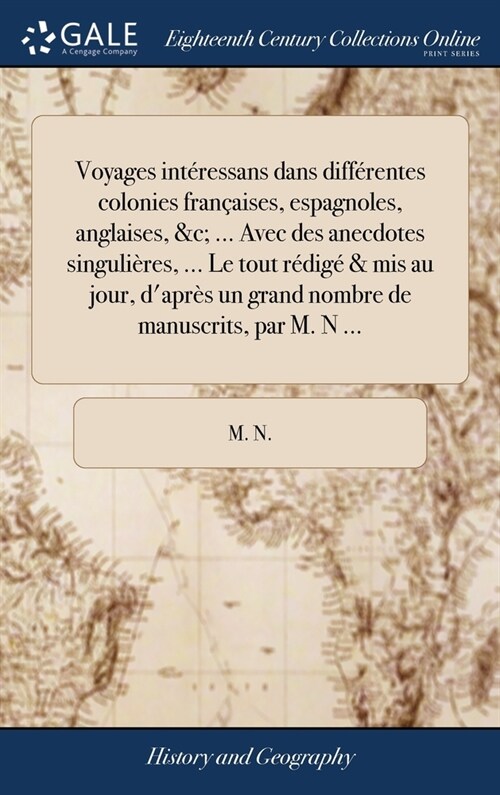 GALE
A Cengage Company

Eighteenth Century Collections Online
PRINT SERIES

Voyages intéressans dans différentes colonies françaises, espagnoles, anglaises, &c; ... Avec des anecdotes singulières, ... Le tout rédigé & mis au jour, d'après un grand nombre de manuscrits, par M. N ...

M. N.

History and Geography